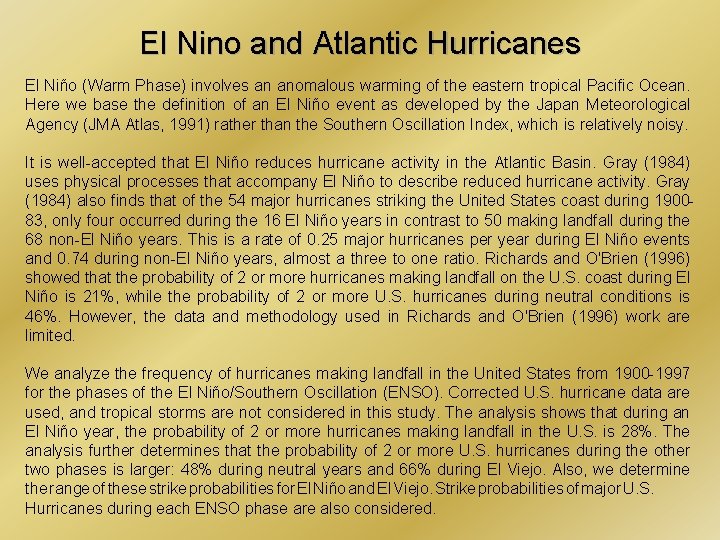 El Nino and Atlantic Hurricanes

El Niño (Warm Phase) involves an anomalous warming of the eastern tropical Pacific Ocean. Here we base the definition of an El Niño event as developed by the Japan Meteorological Agency (JMA Atlas, 1991) rather than the Southern Oscillation Index, which is relatively noisy.

It is well-accepted that El Niño reduces hurricane activity in the Atlantic Basin. Gray (1984) uses physical processes that accompany El Niño to describe reduced hurricane activity. Gray (1984) also finds that of the 54 major hurricanes striking the United States coast during 1900-83, only four occurred during the 16 El Niño years in contrast to 50 making landfall during the 68 non-El Niño years. This is a rate of 0.25 major hurricanes per year during El Niño events and 0.74 during non-El Niño years, almost a three to one ratio. Richards and O'Brien (1996) showed that the probability of 2 or more hurricanes making landfall on the U.S. coast during El Niño is 21%, while the probability of 2 or more U.S. hurricanes during neutral conditions is 46%. However, the data and methodology used in Richards and O'Brien (1996) work are limited.

We analyze the frequency of hurricanes making landfall in the United States from 1900-1997 for the phases of the El Niño/Southern Oscillation (ENSO). Corrected U.S. hurricane data are used, and tropical storms are not considered in this study. The analysis shows that during an El Niño year, the probability of 2 or more hurricanes making landfall in the U.S. is 28%. The analysis further determines that the probability of 2 or more U.S. hurricanes during the other two phases is larger: 48% during neutral years and 66% during El Viejo. Also, we determine the range of these strike probabilities for El Niño and El Viejo. Strike probabilities of major U.S. Hurricanes during each ENSO phase are also considered.